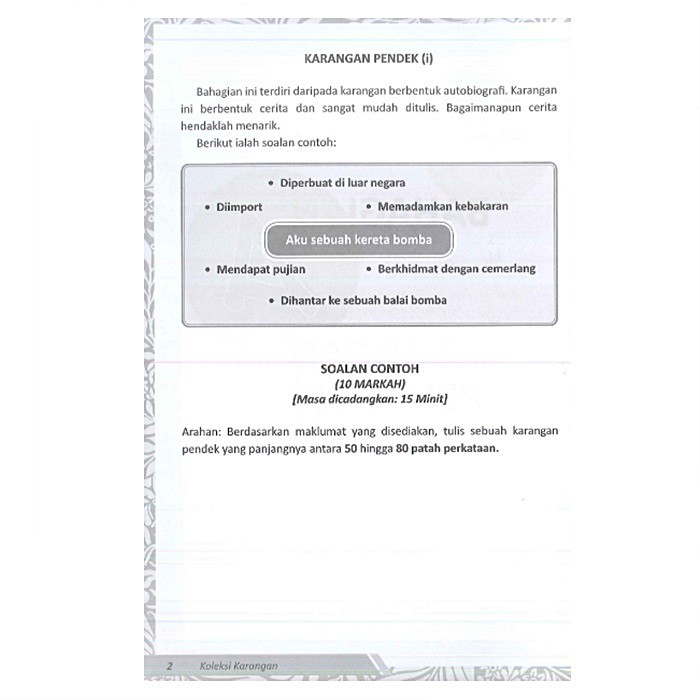 KARANGAN PENDEK (i)

Bahagian ini terdiri daripada karangan berbentuk autobiografi. Karangan ini berbentuk cerita dan sangat mudah ditulis. Bagaimanapun cerita hendaklah menarik.

Berikut ialah soalan contoh:

• Diperbuat di luar negara

• Diimport

• Memadamkan kebakaran

Aku sebuah kereta bomba

• Mendapat pujian

• Berkhidmat dengan cemerlang

• Dihantar ke sebuah balai bomba

SOALAN CONTOH
(10 MARKAH)
[Masa dicadangkan: 15 Minit]

Arahan: Berdasarkan maklumat yang disediakan, tulis sebuah karangan pendek yang panjangnya antara 50 hingga 80 patah perkataan.

2 Koleksi Karangan